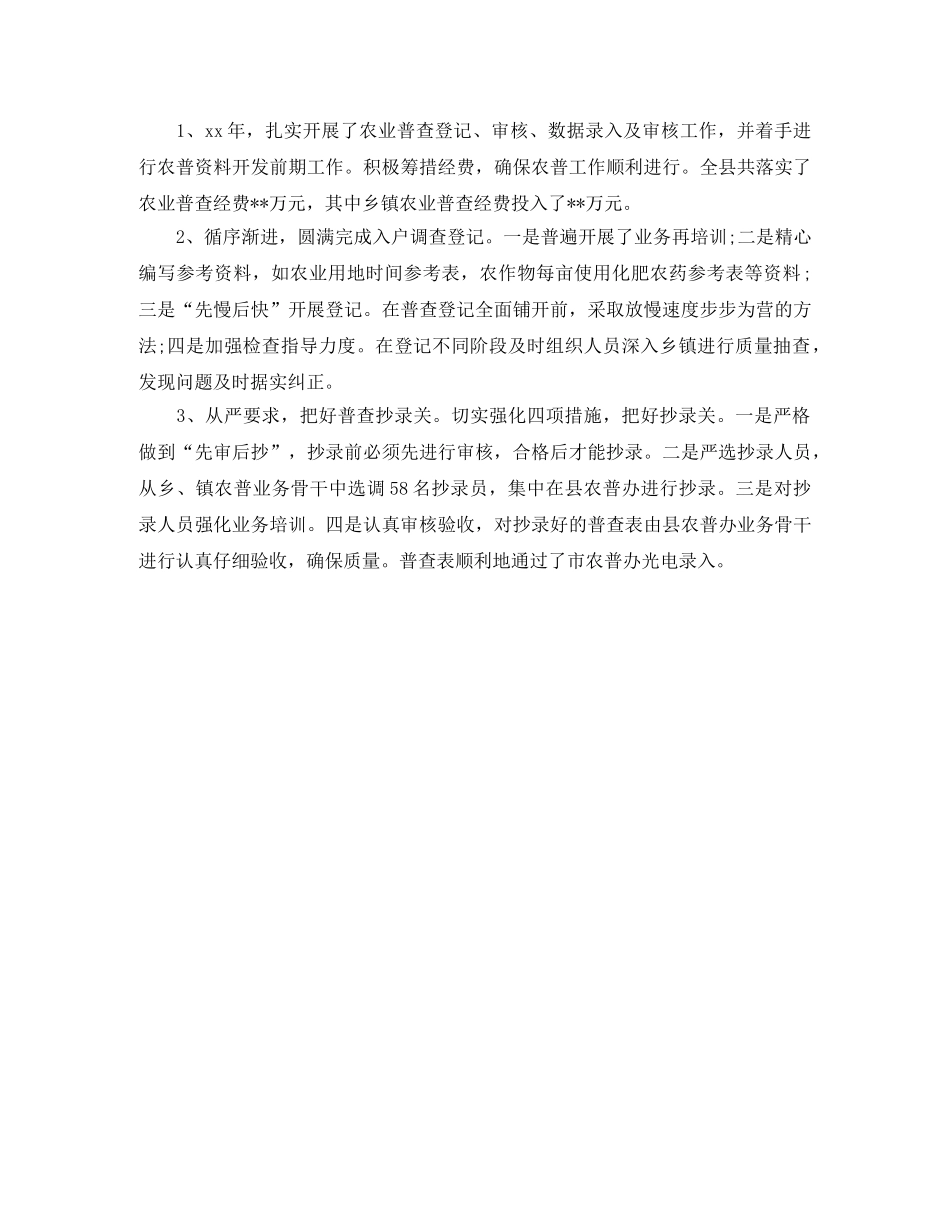 1、xx年，扎实开展了农业普查登记、审核、数据录入及审核工作，并着手进行农普资料开发前期工作。积极筹措经费，确保农普工作顺利进行。全县共落实了农业普查经费**万元，其中乡镇农业普查经费投入了**万元。

2、循序渐进，圆满完成入户调查登记。一是普遍开展了业务再培训;二是精心编写参考资料，如农业用地时间参考表，农作物每亩使用化肥农药参考表等资料;三是“先慢后快”开展登记。在普查登记全面铺开前，采取放慢速度步步为营的方法;四是加强检查指导力度。在登记不同阶段及时组织人员深入乡镇进行质量抽查，发现问题及时据实纠正。

3、从严要求，把好普查抄录关。切实强化四项措施，把好抄录关。一是严格做到“先审后抄”，抄录前必须先进行审核，合格后才能抄录。二是严选抄录人员，从乡、镇农普业务骨干中选调58名抄录员，集中在县农普办进行抄录。三是对抄录人员强化业务培训。四是认真审核验收，对抄录好的普查表由县农普办业务骨干进行认真仔细验收，确保质量。普查表顺利地通过了市农普办光电录入。